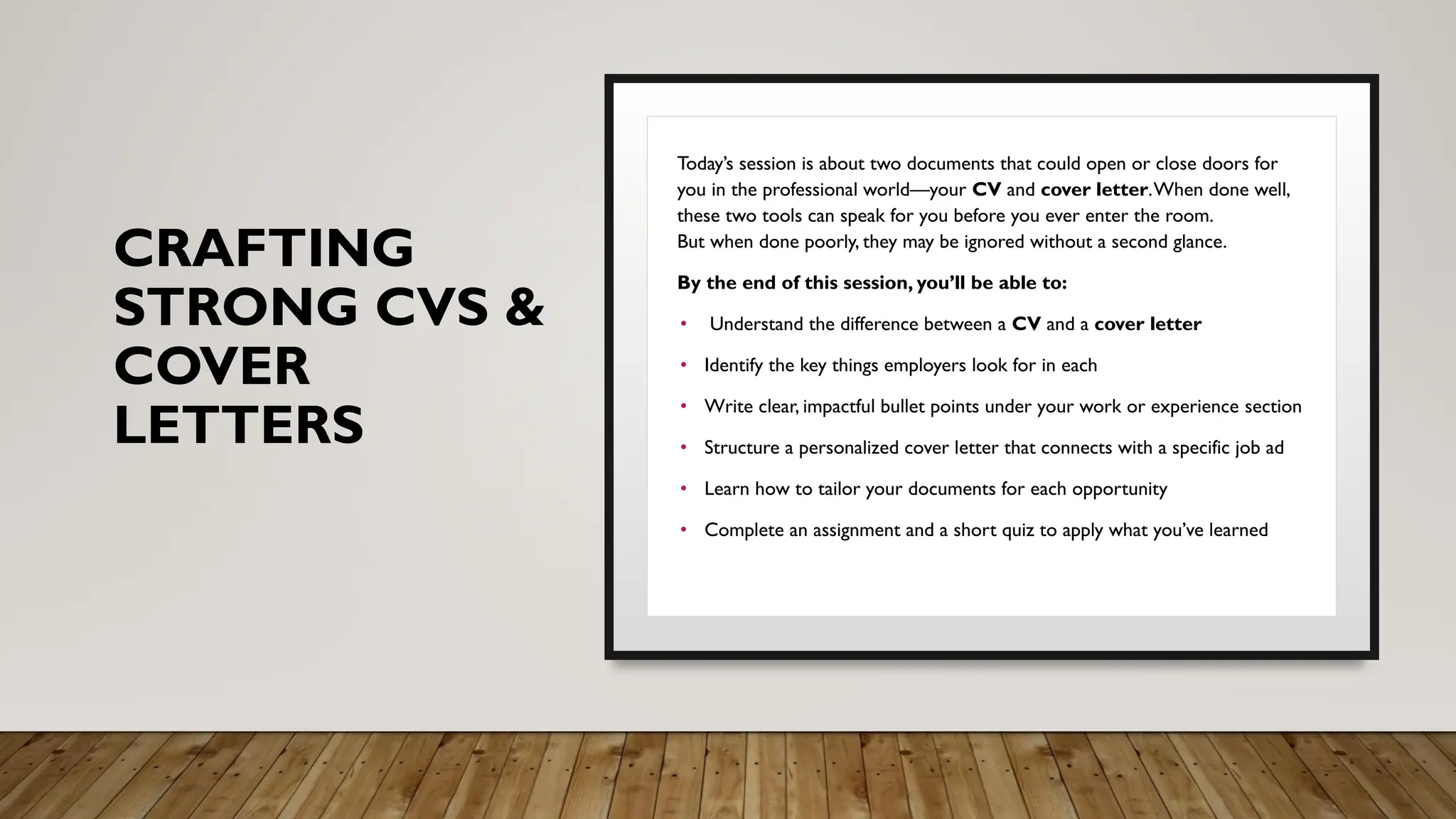 CRAFTING STRONG CVS & COVER LETTERS

Today's session is about two documents that could open or close doors for you in the professional world—your CV and cover letter. When done well, these two tools can speak for you before you ever enter the room.
But when done poorly, they may be ignored without a second glance.

By the end of this session, you'll be able to:

• Understand the difference between a CV and a cover letter
• Identify the key things employers look for in each
• Write clear, impactful bullet points under your work or experience section
• Structure a personalized cover letter that connects with a specific job ad
• Learn how to tailor your documents for each opportunity
• Complete an assignment and a short quiz to apply what you've learned